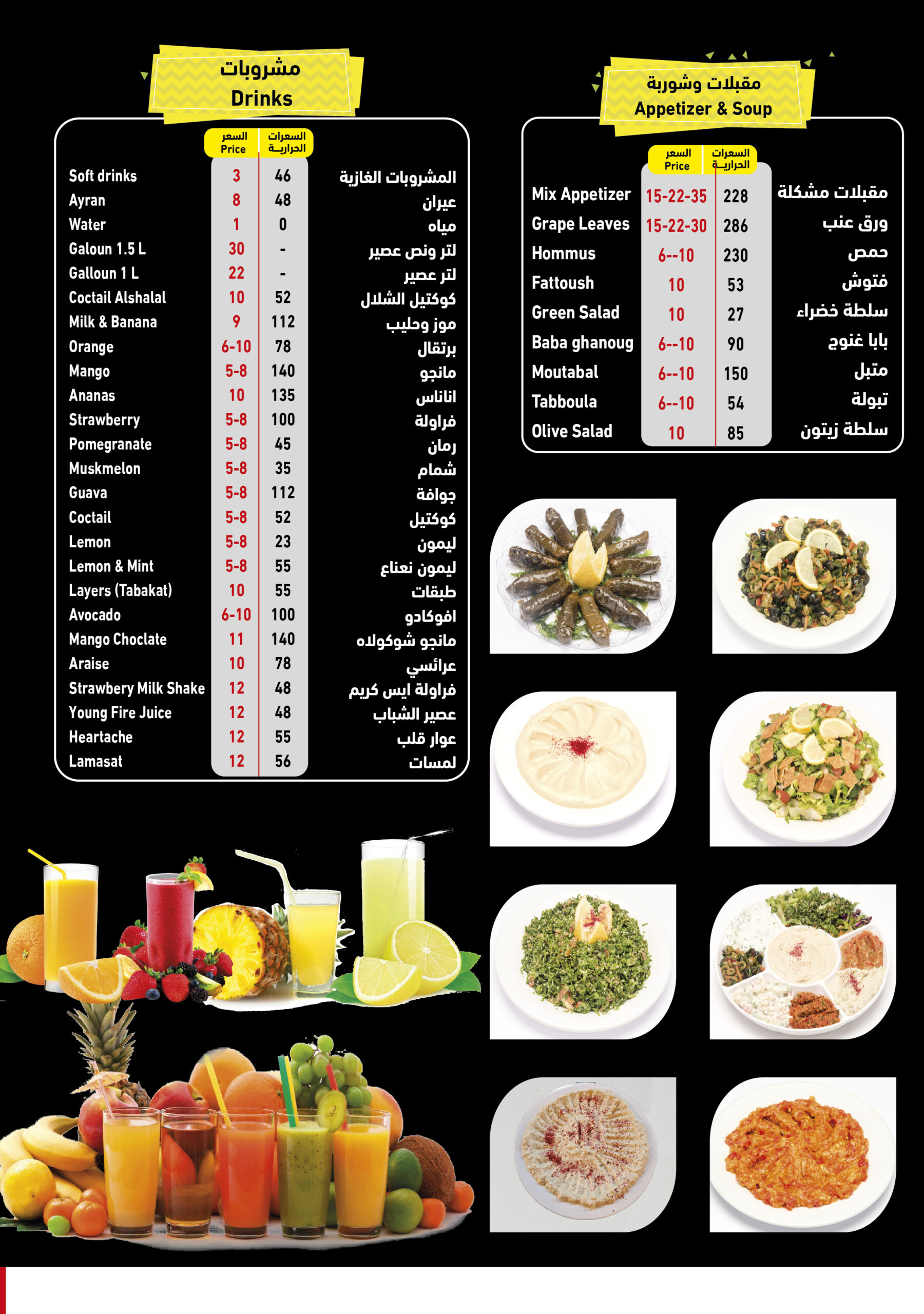 مشروبات
Drinks

| | السعر Price | السعرات الحرارية | |
|---|---|---|---|
| Soft drinks | 3 | 46 | المشروبات الغازية |
| Ayran | 8 | 48 | عيران |
| Water | 1 | 0 | مياه |
| Galoun 1.5 L | 30 | - | لتر ونص عصير |
| Galloun 1 L | 22 | - | لتر عصير |
| Coctail Alshalal | 10 | 52 | كوكتيل الشلال |
| Milk & Banana | 9 | 112 | موز وحليب |
| Orange | 6-10 | 78 | برتقال |
| Mango | 5-8 | 140 | مانجو |
| Ananas | 10 | 135 | اناناس |
| Strawberry | 5-8 | 100 | فراولة |
| Pomegranate | 5-8 | 45 | رمان |
| Muskmelon | 5-8 | 35 | شمام |
| Guava | 5-8 | 112 | جوافة |
| Coctail | 5-8 | 52 | كوكتيل |
| Lemon | 5-8 | 23 | ليمون |
| Lemon & Mint | 5-8 | 55 | ليمون نعناع |
| Layers (Tabakat) | 10 | 55 | طبقات |
| Avocado | 6-10 | 100 | افوكادو |
| Mango Choclate | 11 | 140 | مانجو شوكولاه |
| Araise | 10 | 78 | عرائسي |
| Strawbery Milk Shake | 12 | 48 | فراولة ايس كريم |
| Young Fire Juice | 12 | 48 | عصير الشباب |
| Heartache | 12 | 55 | عوار قلب |
| Lamasat | 12 | 56 | لمسات |

مقبلات وشوربة
Appetizer & Soup

| | السعر Price | السعرات الحرارية | |
|---|---|---|---|
| Mix Appetizer | 15-22-35 | 228 | مقبلات مشكلة |
| Grape Leaves | 15-22-30 | 286 | ورق عنب |
| Hommus | 6--10 | 230 | حمص |
| Fattoush | 10 | 53 | فتوش |
| Green Salad | 10 | 27 | سلطة خضراء |
| Baba ghanoug | 6--10 | 90 | بابا غنوج |
| Moutabal | 6--10 | 150 | متبل |
| Tabboula | 6--10 | 54 | تبولة |
| Olive Salad | 10 | 85 | سلطة زيتون |